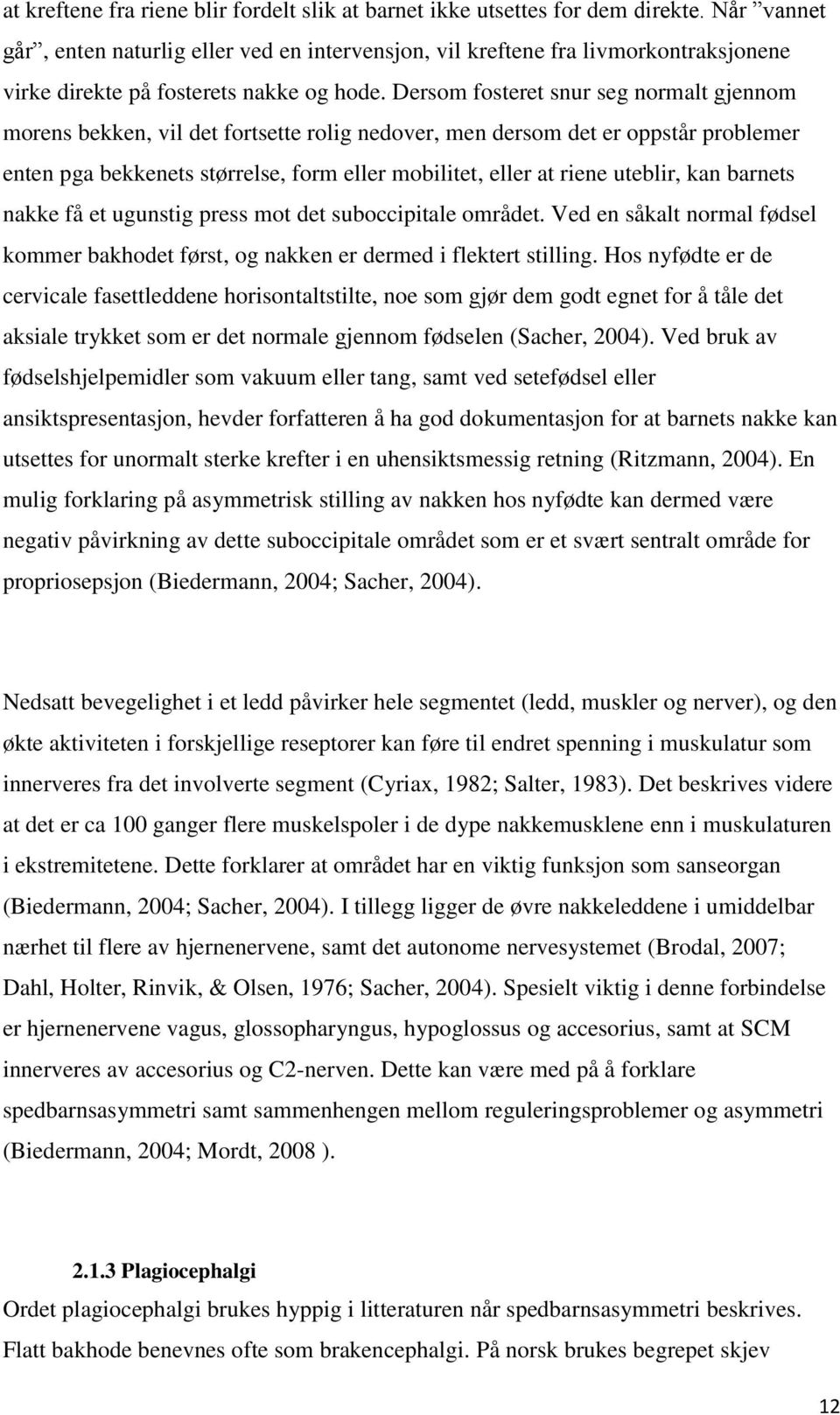 at kreftene fra riene blir fordelt slik at barnet ikke utsettes for dem direkte. Når ”vannet går”, enten naturlig eller ved en intervensjon, vil kreftene fra livmorkontraksjonene virke direkte på fosterets nakke og hode. Dersom fosteret snur seg normalt gjennom morens bekken, vil det fortsette rolig nedover, men dersom det er oppstår problemer enten pga bekkenets størrelse, form eller mobilitet, eller at riene uteblir, kan barnets nakke få et ugunstig press mot det suboccipitale området. Ved en såkalt normal fødsel kommer bakhodet først, og nakken er dermed i flektert stilling. Hos nyfødte er de cervicale fasettleddene horisontaltstilte, noe som gjør dem godt egnet for å tåle det aksiale trykket som er det normale gjennom fødselen (Sacher, 2004). Ved bruk av fødselshjelpemidler som vakuum eller tang, samt ved setefødsel eller ansiktspresentasjon, hevder forfatteren å ha god dokumentasjon for at barnets nakke kan utsettes for unormalt sterke krefter i en uhensiktsmessig retning (Ritzmann, 2004). En mulig forklaring på asymmetrisk stilling av nakken hos nyfødte kan dermed være negativ påvirkning av dette suboccipitale området som er et svært sentralt område for propriosepsjon (Biedermann, 2004; Sacher, 2004).

Nedsatt bevegelighet i et ledd påvirker hele segmentet (ledd, muskler og nerver), og den økte aktiviteten i forskjellige reseptorer kan føre til endret spenning i muskulatur som innerveres fra det involverte segment (Cyriax, 1982; Salter, 1983). Det beskrives videre at det er ca 100 ganger flere muskelspoler i de dype nakkemusklene enn i muskulaturen i ekstremitetene. Dette forklarer at området har en viktig funksjon som sanseorgan (Biedermann, 2004; Sacher, 2004). I tillegg ligger de øvre nakkeleddene i umiddelbar nærhet til flere av hjernenervene, samt det autonome nervesystemet (Brodal, 2007; Dahl, Holter, Rinvik, & Olsen, 1976; Sacher, 2004). Spesielt viktig i denne forbindelse er hjernenervene vagus, glossopharyngus, hypoglossus og accesorius, samt at SCM innerveres av accesorius og C2-nerven. Dette kan være med på å forklare spedbarnsasymmetri samt sammenhengen mellom reguleringsproblemer og asymmetri (Biedermann, 2004; Mordt, 2008 ).

2.1.3 Plagiocephalgi

Ordet plagiocephalgi brukes hyppig i litteraturen når spedbarnsasymmetri beskrives. Flatt bakhode benevnes ofte som brakencephalgi. På norsk brukes begrepet skjev

12